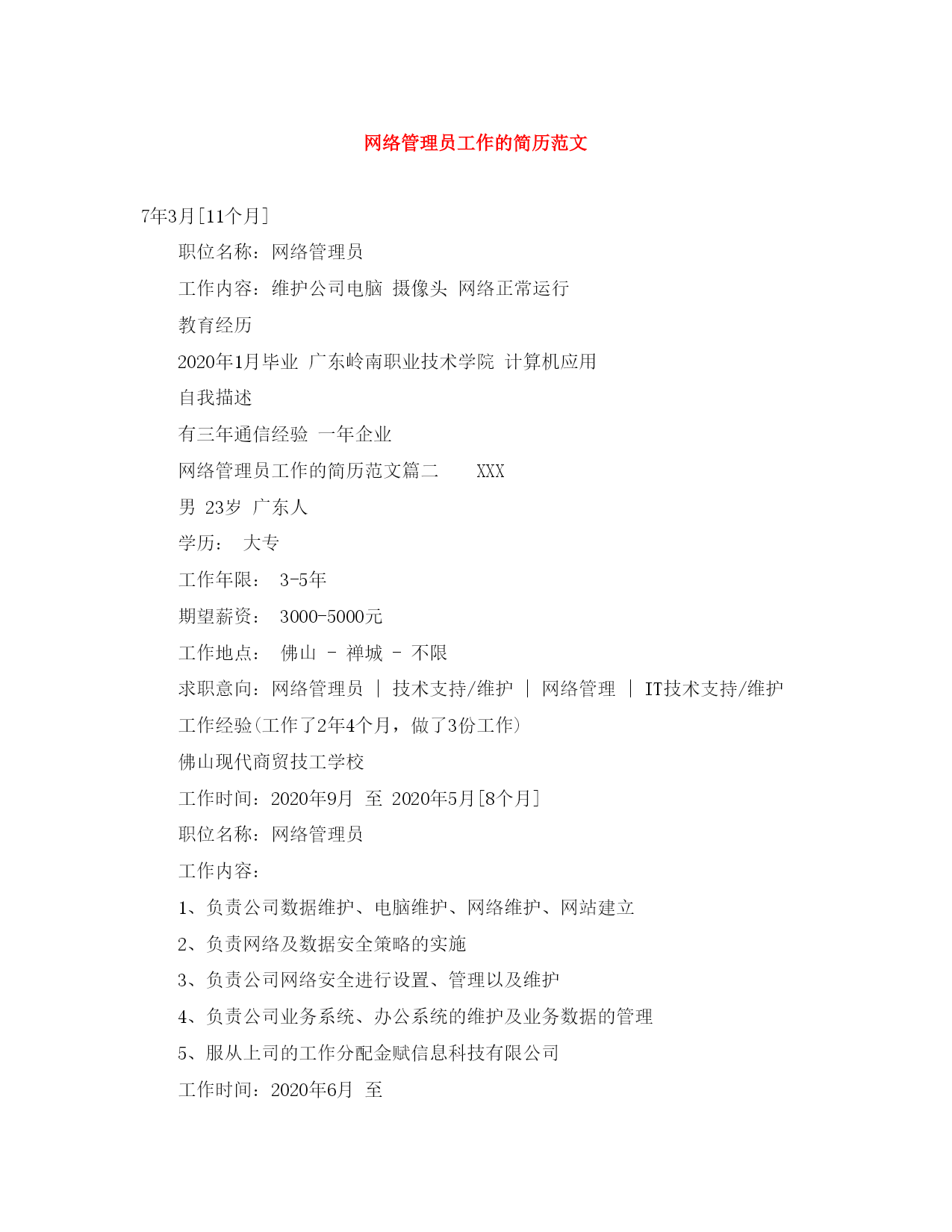 网络管理员工作的简历范文

7年3月[11个月]

职位名称：网络管理员

工作内容：维护公司电脑 摄像头 网络正常运行

教育经历

2020年1月毕业 广东岭南职业技术学院 计算机应用

自我描述

有三年通信经验 一年企业

网络管理员工作的简历范文篇二　　XXX

男 23岁 广东人

学历：　大专

工作年限：　3-5年

期望薪资：　3000-5000元

工作地点：　佛山 - 禅城 - 不限

求职意向：网络管理员 | 技术支持/维护 | 网络管理 | IT技术支持/维护

工作经验(工作了2年4个月，做了3份工作)

佛山现代商贸技工学校

工作时间：2020年9月 至 2020年5月[8个月]

职位名称：网络管理员

工作内容：

1、负责公司数据维护、电脑维护、网络维护、网站建立

2、负责网络及数据安全策略的实施

3、负责公司网络安全进行设置、管理以及维护

4、负责公司业务系统、办公系统的维护及业务数据的管理

5、服从上司的工作分配金赋信息科技有限公司

工作时间：2020年6月 至